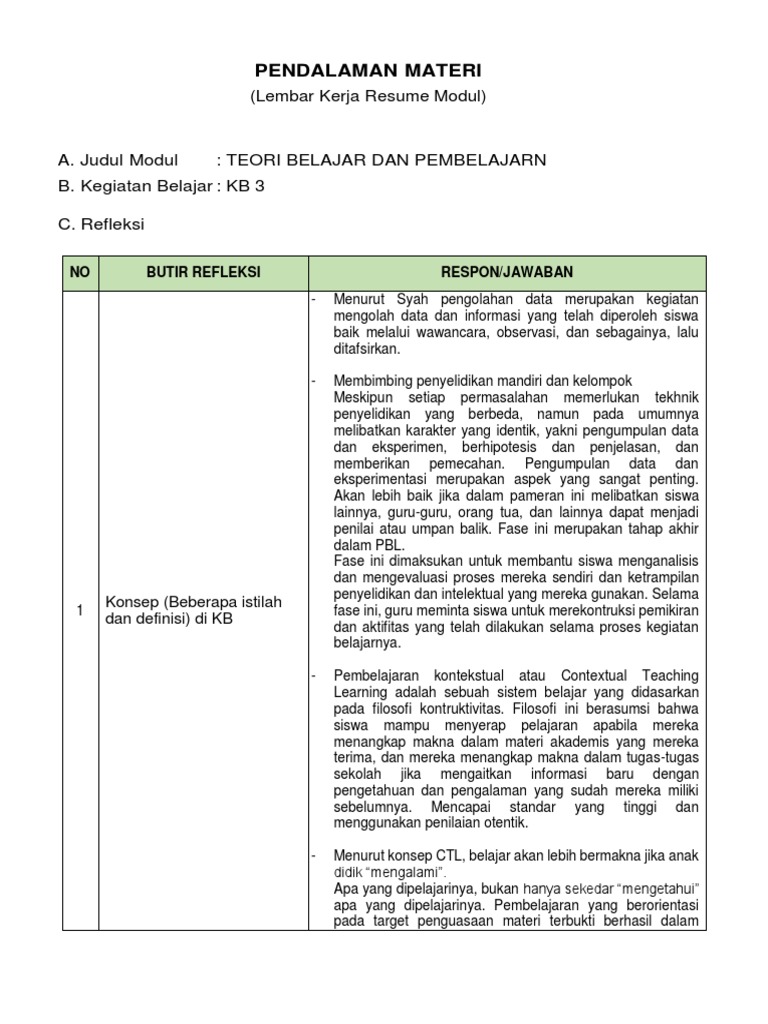 PENDALAMAN MATERI
(Lembar Kerja Resume Modul)

A. Judul Modul : TEORI BELAJAR DAN PEMBELAJARN
B. Kegiatan Belajar : KB 3

C. Refleksi

| NO | BUTIR REFLEKSI | RESPON/JAWABAN |
|---|---|---|
| 1 | Konsep (Beberapa istilah dan definisi) di KB | - Menurut Syah pengolahan data merupakan kegiatan mengolah data dan informasi yang telah diperoleh siswa baik melalui wawancara, observasi, dan sebagainya, lalu ditafsirkan.<br><br>- Membimbing penyelidikan mandiri dan kelompok<br>Meskipun setiap permasalahan memerlukan tekhnik penyelidikan yang berbeda, namun pada umumnya melibatkan karakter yang identik, yakni pengumpulan data dan eksperimen, berhipotesis dan penjelasan, dan memberikan pemecahan. Pengumpulan data dan eksperimentasi merupakan aspek yang sangat penting. Akan lebih baik jika dalam pameran ini melibatkan siswa lainnya, guru-guru, orang tua, dan lainnya dapat menjadi penilai atau umpan balik. Fase ini merupakan tahap akhir dalam PBL.<br>Fase ini dimaksukan untuk membantu siswa menganalisis dan mengevaluasi proses mereka sendiri dan ketrampilan penyelidikan dan intelektual yang mereka gunakan. Selama fase ini, guru meminta siswa untuk merekontruksi pemikiran dan aktifitas yang telah dilakukan selama proses kegiatan belajarnya.<br><br>- Pembelajaran kontekstual atau Contextual Teaching Learning adalah sebuah sistem belajar yang didasarkan pada filosofi kontruktivitas. Filosofi ini berasumsi bahwa siswa mampu menyerap pelajaran apabila mereka menangkap makna dalam materi akademis yang mereka terima, dan mereka menangkap makna dalam tugas-tugas sekolah jika mengaitkan informasi baru dengan pengetahuan dan pengalaman yang sudah mereka miliki sebelumnya. Mencapai standar yang tinggi dan menggunakan penilaian otentik.<br><br>- Menurut konsep CTL, belajar akan lebih bermakna jika anak didik “mengalami”.<br>Apa yang dipelajarinya, bukan hanya sekedar “mengetahui” apa yang dipelajarinya. Pembelajaran yang berorientasi pada target penguasaan materi terbukti berhasil dalam |